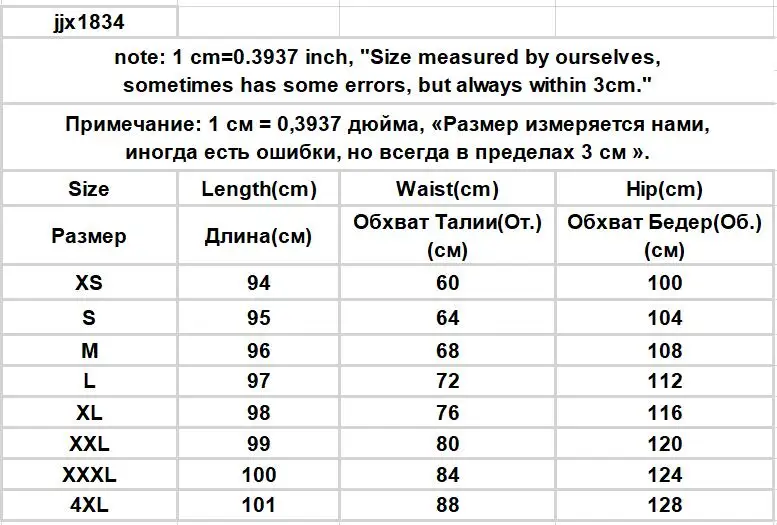 jjx1834

note: 1 cm=0.3937 inch, "Size measured by ourselves, sometimes has some errors, but always within 3cm."

Примечание: 1 см = 0,3937 дюйма, «Размер измеряется нами, иногда есть ошибки, но всегда в пределах 3 см ».

| Size | Length(cm) | Waist(cm) | Hip(cm) |
|---|---|---|---|
| Размер | Длина(см) | Обхват Талии(От.) (см) | Обхват Бедер(Об.) (см) |
| XS | 94 | 60 | 100 |
| S | 95 | 64 | 104 |
| M | 96 | 68 | 108 |
| L | 97 | 72 | 112 |
| XL | 98 | 76 | 116 |
| XXL | 99 | 80 | 120 |
| XXXL | 100 | 84 | 124 |
| 4XL | 101 | 88 | 128 |